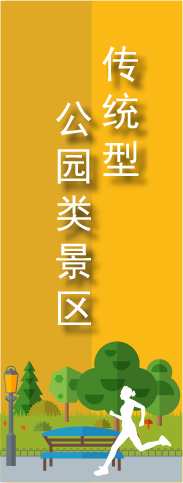 传统型

公园类景区